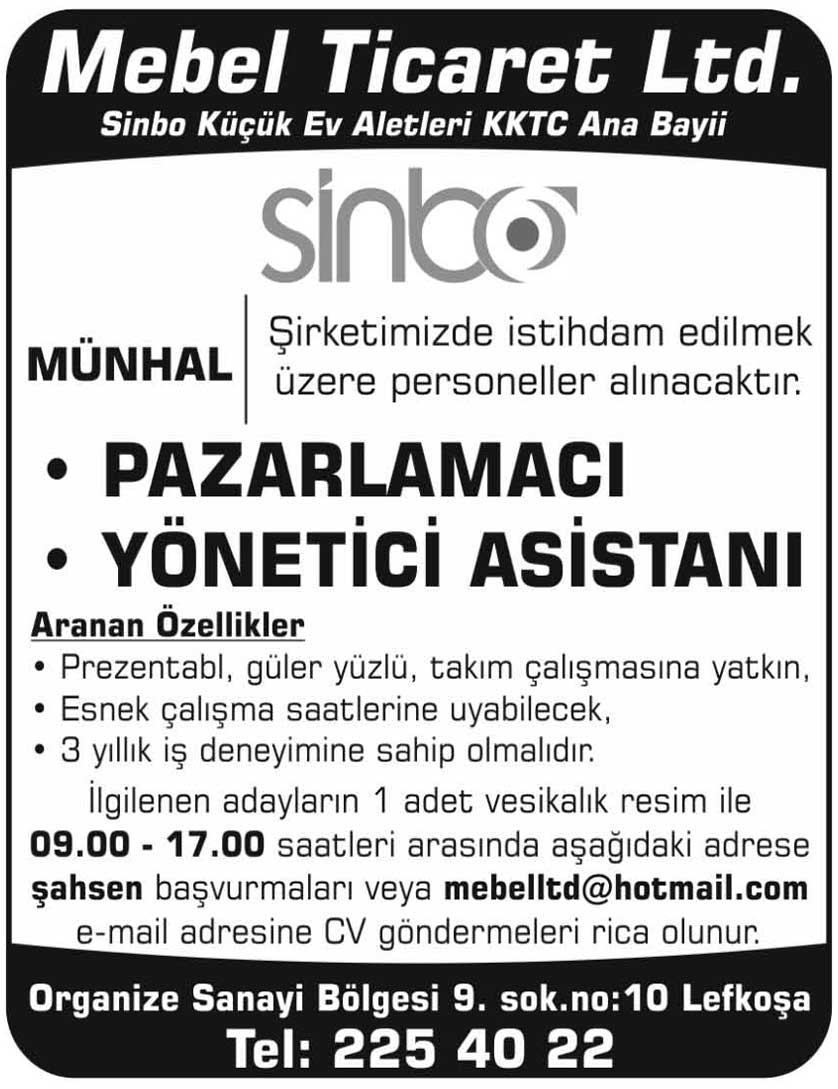 Mebel Ticaret Ltd.
Sinbo Küçük Ev Aletleri KKTC Ana Bayii

sinbo

MÜNHAL

Şirketimizde istihdam edilmek üzere personeller alınacaktır.

• PAZARLAMACI
• YÖNETİCİ ASİSTANI

Aranan Özellikler
• Prezentabl, güler yüzlü, takım çalışmasına yatkın,
• Esnek çalışma saatlerine uyabilecek,
• 3 yıllık iş deneyimine sahip olmalıdır.

İlgilenen adayların 1 adet vesikalık resim ile 09.00 - 17.00 saatleri arasında aşağıdaki adrese şahsen başvurmaları veya mebelltd@hotmail.com e-mail adresine CV göndermeleri rica olunur.

Organize Sanayi Bölgesi 9. sok.no:10 Lefkoşa
Tel: 225 40 22